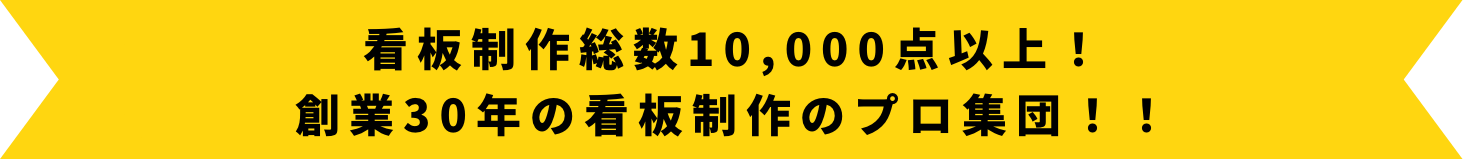 看板制作総数10,000点以上！
創業30年の看板制作のプロ集団！！